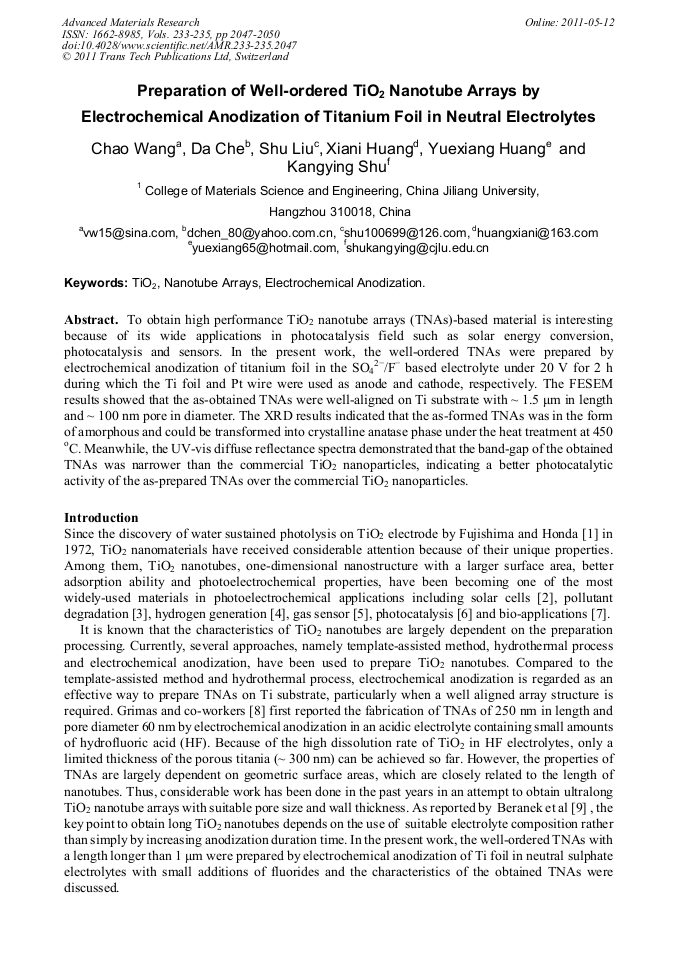 Advanced Materials Research
ISSN: 1662-8985, Vols. 233-235, pp 2047-2050
doi:10.4028/www.scientific.net/AMR.233-235.2047
© 2011 Trans Tech Publications Ltd, Switzerland

Online: 2011-05-12

Preparation of Well-ordered $TiO_2$ Nanotube Arrays by Electrochemical Anodization of Titanium Foil in Neutral Electrolytes

Chao Wang$^a$, Da Che$^b$, Shu Liu$^c$, Xiani Huang$^d$, Yuexiang Huang$^e$ and Kangying Shu$^f$

$^1$ College of Materials Science and Engineering, China Jiliang University, Hangzhou 310018, China

$^a$vw15@sina.com, $^b$dchen_80@yahoo.com.cn, $^c$shu100699@126.com, $^d$huangxiani@163.com $^e$yuexiang65@hotmail.com, $^f$shukangying@cjlu.edu.cn

Keywords: $TiO_2$, Nanotube Arrays, Electrochemical Anodization.

Abstract. To obtain high performance $TiO_2$ nanotube arrays (TNAs)-based material is interesting because of its wide applications in photocatalysis field such as solar energy conversion, photocatalysis and sensors. In the present work, the well-ordered TNAs were prepared by electrochemical anodization of titanium foil in the $SO_4^{2-}/F^-$ based electrolyte under 20 V for 2 h during which the Ti foil and Pt wire were used as anode and cathode, respectively. The FESEM results showed that the as-obtained TNAs were well-aligned on Ti substrate with ~ 1.5 μm in length and ~ 100 nm pore in diameter. The XRD results indicated that the as-formed TNAs was in the form of amorphous and could be transformed into crystalline anatase phase under the heat treatment at 450 $^o$C. Meanwhile, the UV-vis diffuse reflectance spectra demonstrated that the band-gap of the obtained TNAs was narrower than the commercial $TiO_2$ nanoparticles, indicating a better photocatalytic activity of the as-prepared TNAs over the commercial $TiO_2$ nanoparticles.

Introduction
Since the discovery of water sustained photolysis on $TiO_2$ electrode by Fujishima and Honda [1] in 1972, $TiO_2$ nanomaterials have received considerable attention because of their unique properties. Among them, $TiO_2$ nanotubes, one-dimensional nanostructure with a larger surface area, better adsorption ability and photoelectrochemical properties, have been becoming one of the most widely-used materials in photoelectrochemical applications including solar cells [2], pollutant degradation [3], hydrogen generation [4], gas sensor [5], photocatalysis [6] and bio-applications [7].

It is known that the characteristics of $TiO_2$ nanotubes are largely dependent on the preparation processing. Currently, several approaches, namely template-assisted method, hydrothermal process and electrochemical anodization, have been used to prepare $TiO_2$ nanotubes. Compared to the template-assisted method and hydrothermal process, electrochemical anodization is regarded as an effective way to prepare TNAs on Ti substrate, particularly when a well aligned array structure is required. Grimas and co-workers [8] first reported the fabrication of TNAs of 250 nm in length and pore diameter 60 nm by electrochemical anodization in an acidic electrolyte containing small amounts of hydrofluoric acid (HF). Because of the high dissolution rate of $TiO_2$ in HF electrolytes, only a limited thickness of the porous titania (~ 300 nm) can be achieved so far. However, the properties of TNAs are largely dependent on geometric surface areas, which are closely related to the length of nanotubes. Thus, considerable work has been done in the past years in an attempt to obtain ultralong $TiO_2$ nanotube arrays with suitable pore size and wall thickness. As reported by Beranek et al [9] , the key point to obtain long $TiO_2$ nanotubes depends on the use of suitable electrolyte composition rather than simply by increasing anodization duration time. In the present work, the well-ordered TNAs with a length longer than 1 μm were prepared by electrochemical anodization of Ti foil in neutral sulphate electrolytes with small additions of fluorides and the characteristics of the obtained TNAs were discussed.